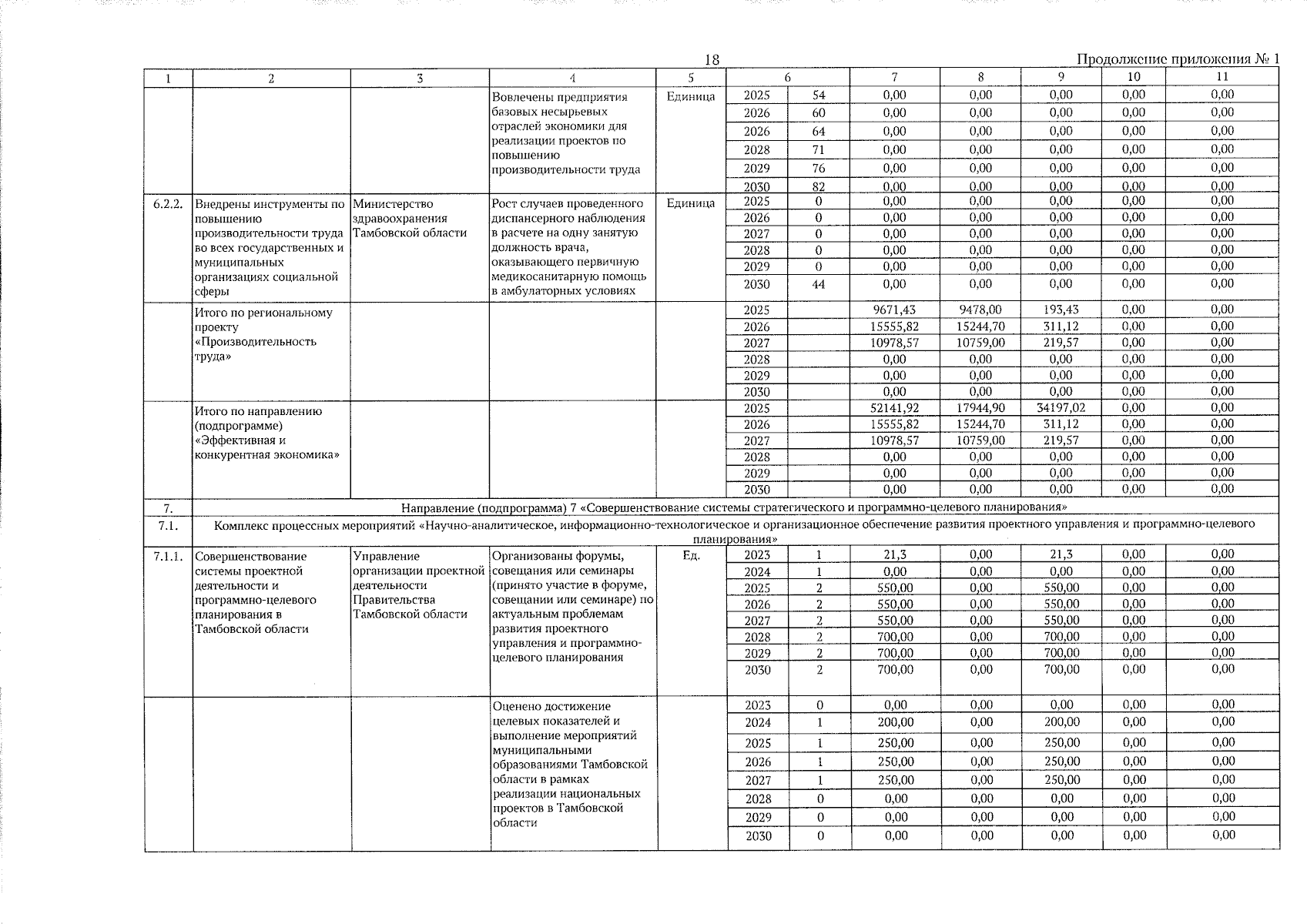 18

Продолжение приложения № 1

| 1 | 2 | 3 | 4 | 5 | 6 | | 7 | 8 | 9 | 10 | 11 |
|---|---|---|---|---|---|---|---|---|---|---|---|
| | | | Вовлечены предприятия базовых несырьевых отраслей экономики для реализации проектов по повышению производительности труда | Единица | 2025 | 54 | 0,00 | 0,00 | 0,00 | 0,00 | 0,00 |
| | | | | | 2026 | 60 | 0,00 | 0,00 | 0,00 | 0,00 | 0,00 |
| | | | | | 2026 | 64 | 0,00 | 0,00 | 0,00 | 0,00 | 0,00 |
| | | | | | 2028 | 71 | 0,00 | 0,00 | 0,00 | 0,00 | 0,00 |
| | | | | | 2029 | 76 | 0,00 | 0,00 | 0,00 | 0,00 | 0,00 |
| | | | | | 2030 | 82 | 0,00 | 0,00 | 0,00 | 0,00 | 0,00 |
| 6.2.2. | Внедрены инструменты по повышению производительности труда во всех государственных и муниципальных организациях социальной сферы | Министерство здравоохранения Тамбовской области | Рост случаев проведенного диспансерного наблюдения в расчете на одну занятую должность врача, оказывающего первичную медикосанитарную помощь в амбулаторных условиях | Единица | 2025 | 0 | 0,00 | 0,00 | 0,00 | 0,00 | 0,00 |
| | | | | | 2026 | 0 | 0,00 | 0,00 | 0,00 | 0,00 | 0,00 |
| | | | | | 2027 | 0 | 0,00 | 0,00 | 0,00 | 0,00 | 0,00 |
| | | | | | 2028 | 0 | 0,00 | 0,00 | 0,00 | 0,00 | 0,00 |
| | | | | | 2029 | 0 | 0,00 | 0,00 | 0,00 | 0,00 | 0,00 |
| | | | | | 2030 | 44 | 0,00 | 0,00 | 0,00 | 0,00 | 0,00 |
| | Итого по региональному проекту «Производительность труда» | | | | 2025 | | 9671,43 | 9478,00 | 193,43 | 0,00 | 0,00 |
| | | | | | 2026 | | 15555,82 | 15244,70 | 311,12 | 0,00 | 0,00 |
| | | | | | 2027 | | 10978,57 | 10759,00 | 219,57 | 0,00 | 0,00 |
| | | | | | 2028 | | 0,00 | 0,00 | 0,00 | 0,00 | 0,00 |
| | | | | | 2029 | | 0,00 | 0,00 | 0,00 | 0,00 | 0,00 |
| | | | | | 2030 | | 0,00 | 0,00 | 0,00 | 0,00 | 0,00 |
| | Итого по направлению (подпрограмме) «Эффективная и конкурентная экономика» | | | | 2025 | | 52141,92 | 17944,90 | 34197,02 | 0,00 | 0,00 |
| | | | | | 2026 | | 15555,82 | 15244,70 | 311,12 | 0,00 | 0,00 |
| | | | | | 2027 | | 10978,57 | 10759,00 | 219,57 | 0,00 | 0,00 |
| | | | | | 2028 | | 0,00 | 0,00 | 0,00 | 0,00 | 0,00 |
| | | | | | 2029 | | 0,00 | 0,00 | 0,00 | 0,00 | 0,00 |
| | | | | | 2030 | | 0,00 | 0,00 | 0,00 | 0,00 | 0,00 |
| 7. | Направление (подпрограмма) 7 «Совершенствование системы стратегического и программно-целевого планирования» | | | | | | | | | | |
| 7.1. | Комплекс процессных мероприятий «Научно-аналитическое, информационно-технологическое и организационное обеспечение развития проектного управления и программно-целевого планирования» | | | | | | | | | | |
| 7.1.1. | Совершенствование системы проектной деятельности и программно-целевого планирования в Тамбовской области | Управление организации проектной деятельности Правительства Тамбовской области | Организованы форумы, совещания или семинары (принято участие в форуме, совещании или семинаре) по актуальным проблемам развития проектного управления и программно-целевого планирования | Ед. | 2023 | 1 | 21,3 | 0,00 | 21,3 | 0,00 | 0,00 |
| | | | | | 2024 | 1 | 0,00 | 0,00 | 0,00 | 0,00 | 0,00 |
| | | | | | 2025 | 2 | 550,00 | 0,00 | 550,00 | 0,00 | 0,00 |
| | | | | | 2026 | 2 | 550,00 | 0,00 | 550,00 | 0,00 | 0,00 |
| | | | | | 2027 | 2 | 550,00 | 0,00 | 550,00 | 0,00 | 0,00 |
| | | | | | 2028 | 2 | 700,00 | 0,00 | 700,00 | 0,00 | 0,00 |
| | | | | | 2029 | 2 | 700,00 | 0,00 | 700,00 | 0,00 | 0,00 |
| | | | | | 2030 | 2 | 700,00 | 0,00 | 700,00 | 0,00 | 0,00 |
| | | | Оценено достижение целевых показателей и выполнение мероприятий муниципальными образованиями Тамбовской области в рамках реализации национальных проектов в Тамбовской области | | 2023 | 0 | 0,00 | 0,00 | 0,00 | 0,00 | 0,00 |
| | | | | | 2024 | 1 | 200,00 | 0,00 | 200,00 | 0,00 | 0,00 |
| | | | | | 2025 | 1 | 250,00 | 0,00 | 250,00 | 0,00 | 0,00 |
| | | | | | 2026 | 1 | 250,00 | 0,00 | 250,00 | 0,00 | 0,00 |
| | | | | | 2027 | 1 | 250,00 | 0,00 | 250,00 | 0,00 | 0,00 |
| | | | | | 2028 | 0 | 0,00 | 0,00 | 0,00 | 0,00 | 0,00 |
| | | | | | 2029 | 0 | 0,00 | 0,00 | 0,00 | 0,00 | 0,00 |
| | | | | | 2030 | 0 | 0,00 | 0,00 | 0,00 | 0,00 | 0,00 |